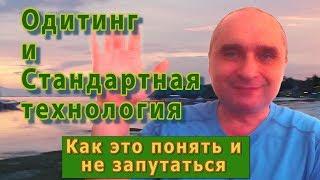 Одитинг
и
Стандартная
технология

Как это понять и не запутаться